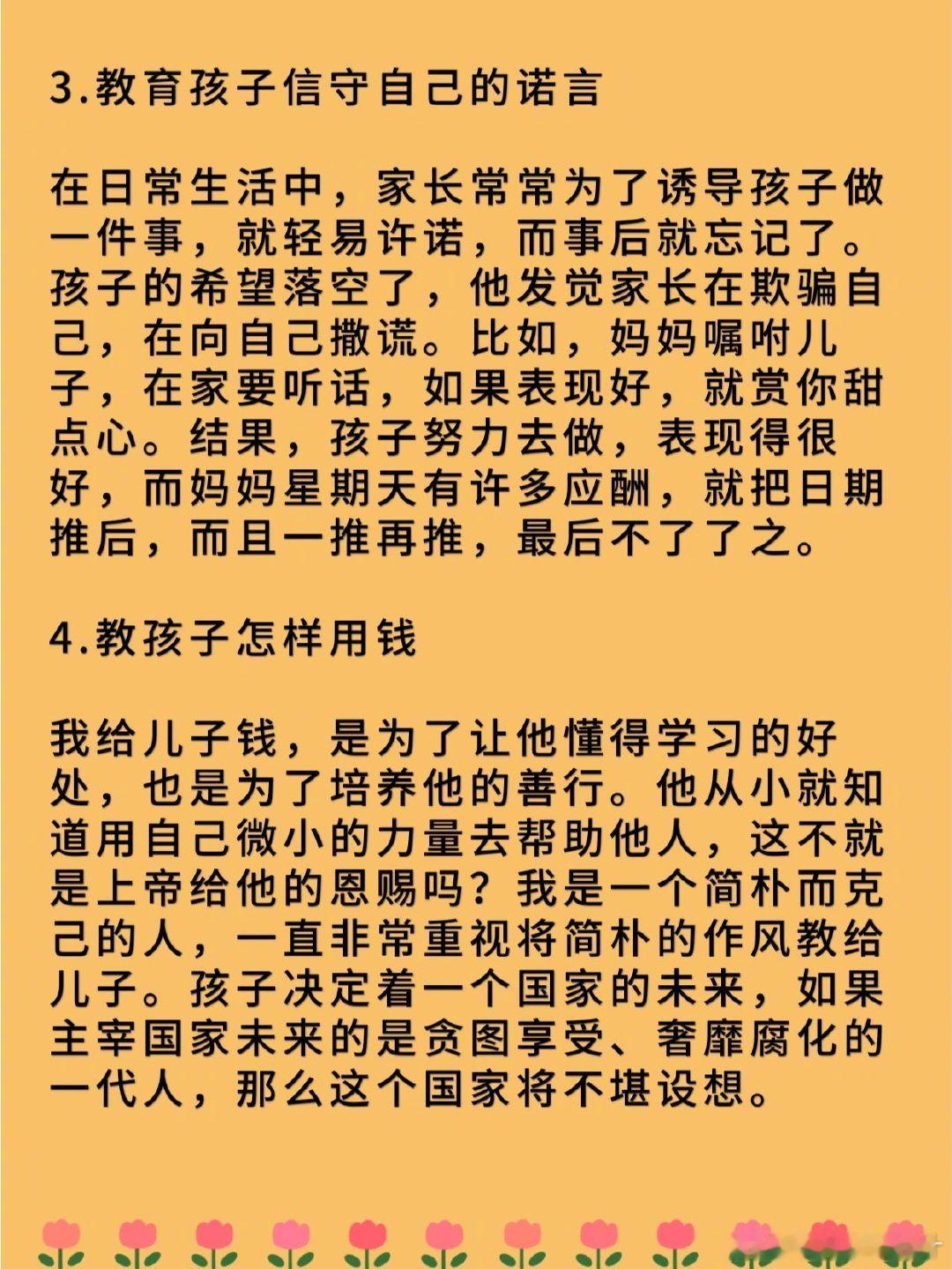 3.教育孩子信守自己的诺言

在日常生活中，家长常常为了诱导孩子做一件事，就轻易许诺，而事后就忘记了。孩子的希望落空了，他发觉家长在欺骗自己，在向自己撒谎。比如，妈妈嘱咐儿子，在家要听话，如果表现好，就赏你甜点心。结果，孩子努力去做，表现得很好，而妈妈星期天有许多应酬，就把日期推后，而且一推再推，最后不了了之。

4.教孩子怎样用钱

我给儿子钱，是为了让他懂得学习的好处，也是为了培养他的善行。他从小就知道用自己微小的力量去帮助他人，这不就是上帝给他的恩赐吗？我是一个简朴而克己的人，一直非常重视将简朴的作风教给儿子。孩子决定着一个国家的未来，如果主宰国家未来的是贪图享受、奢靡腐化的一代人，那么这个国家将不堪设想。